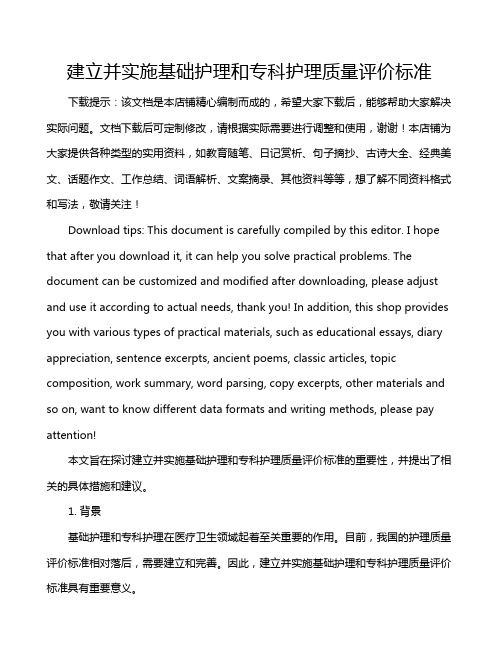 建立并实施基础护理和专科护理质量评价标准

下载提示：该文档是本店铺精心编制而成的，希望大家下载后，能够帮助大家解决实际问题。文档下载后可定制修改，请根据实际需要进行调整和使用，谢谢！本店铺为大家提供各种类型的实用资料，如教育随笔、日记赏析、句子摘抄、古诗大全、经典美文、话题作文、工作总结、词语解析、文案摘录、其他资料等等，想了解不同资料格式和写法，敬请关注！

Download tips: This document is carefully compiled by this editor. I hope that after you download it, it can help you solve practical problems. The document can be customized and modified after downloading, please adjust and use it according to actual needs, thank you! In addition, this shop provides you with various types of practical materials, such as educational essays, diary appreciation, sentence excerpts, ancient poems, classic articles, topic composition, work summary, word parsing, copy excerpts, other materials and so on, want to know different data formats and writing methods, please pay attention!

本文旨在探讨建立并实施基础护理和专科护理质量评价标准的重要性，并提出了相关的具体措施和建议。

1. 背景

基础护理和专科护理在医疗卫生领域起着至关重要的作用。目前，我国的护理质量评价标准相对落后，需要建立和完善。因此，建立并实施基础护理和专科护理质量评价标准具有重要意义。